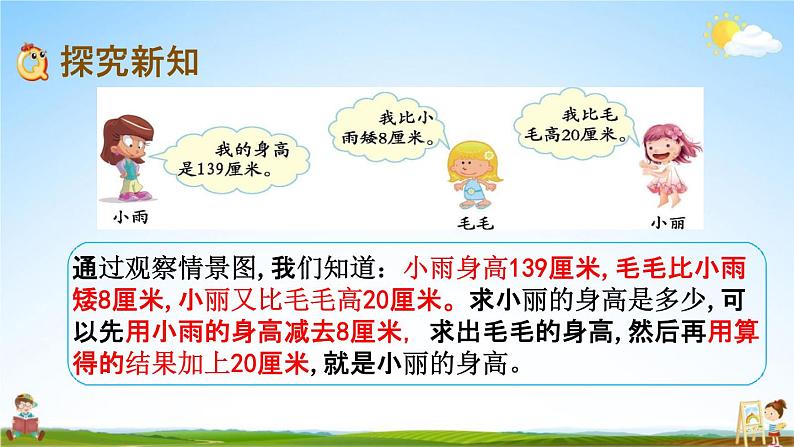 探究新知

我的身高是139厘米。

小雨

我比小雨矮8厘米。

毛毛

我比毛毛高20厘米。

小丽

通过观察情景图，我们知道：小雨身高139厘米，毛毛比小雨矮8厘米，小丽又比毛毛高20厘米。求小丽的身高是多少，可以先用小雨的身高减去8厘米，求出毛毛的身高，然后再用算得的结果加上20厘米，就是小丽的身高。